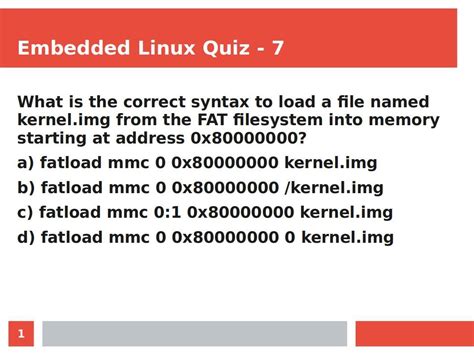 Embedded Linux Quiz - 7

What is the correct syntax to load a file named kernel.img from the FAT filesystem into memory starting at address 0x80000000?

a) fatload mmc 0 0x80000000 kernel.img

b) fatload mmc 0 0x80000000 /kernel.img

c) fatload mmc 0:1 0x80000000 kernel.img

d) fatload mmc 0 0x80000000 0 kernel.img

1